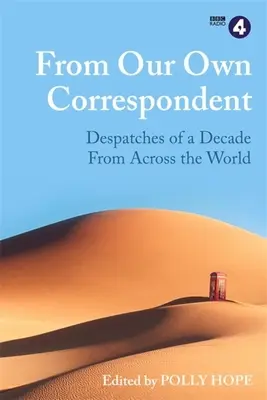 BBC RADIO 4

From Our Own Correspondent

Despatches of a Decade From Across the World

Edited by POLLY HOPE